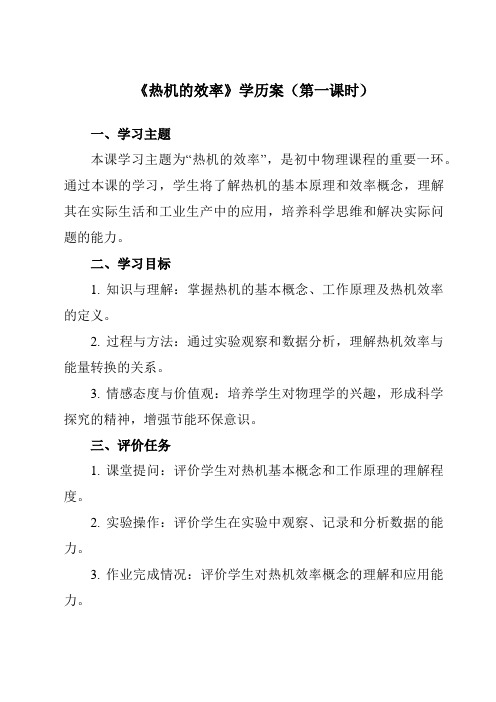 《热机的效率》学历案（第一课时）

一、学习主题

本课学习主题为“热机的效率”，是初中物理课程的重要一环。通过本课的学习，学生将了解热机的基本原理和效率概念，理解其在实际生活和工业生产中的应用，培养科学思维和解决实际问题的能力。

二、学习目标

1. 知识与理解：掌握热机的基本概念、工作原理及热机效率的定义。

2. 过程与方法：通过实验观察和数据分析，理解热机效率与能量转换的关系。

3. 情感态度与价值观：培养学生对物理学的兴趣，形成科学探究的精神，增强节能环保意识。

三、评价任务

1. 课堂提问：评价学生对热机基本概念和工作原理的理解程度。

2. 实验操作：评价学生在实验中观察、记录和分析数据的能力。

3. 作业完成情况：评价学生对热机效率概念的理解和应用能力。